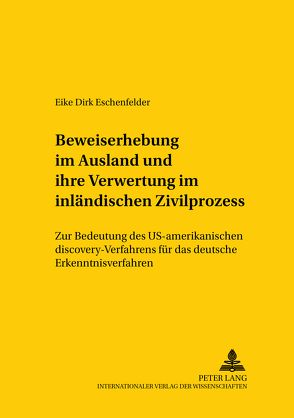 Eike Dirk Eschenfelder

Beweiserhebung im Ausland und ihre Verwertung im inländischen Zivilprozess

Zur Bedeutung des US-amerikanischen discovery-Verfahrens für das deutsche Erkenntnisverfahren

PETER LANG
INTERNATIONALER VERLAG DER WISSENSCHAFTEN